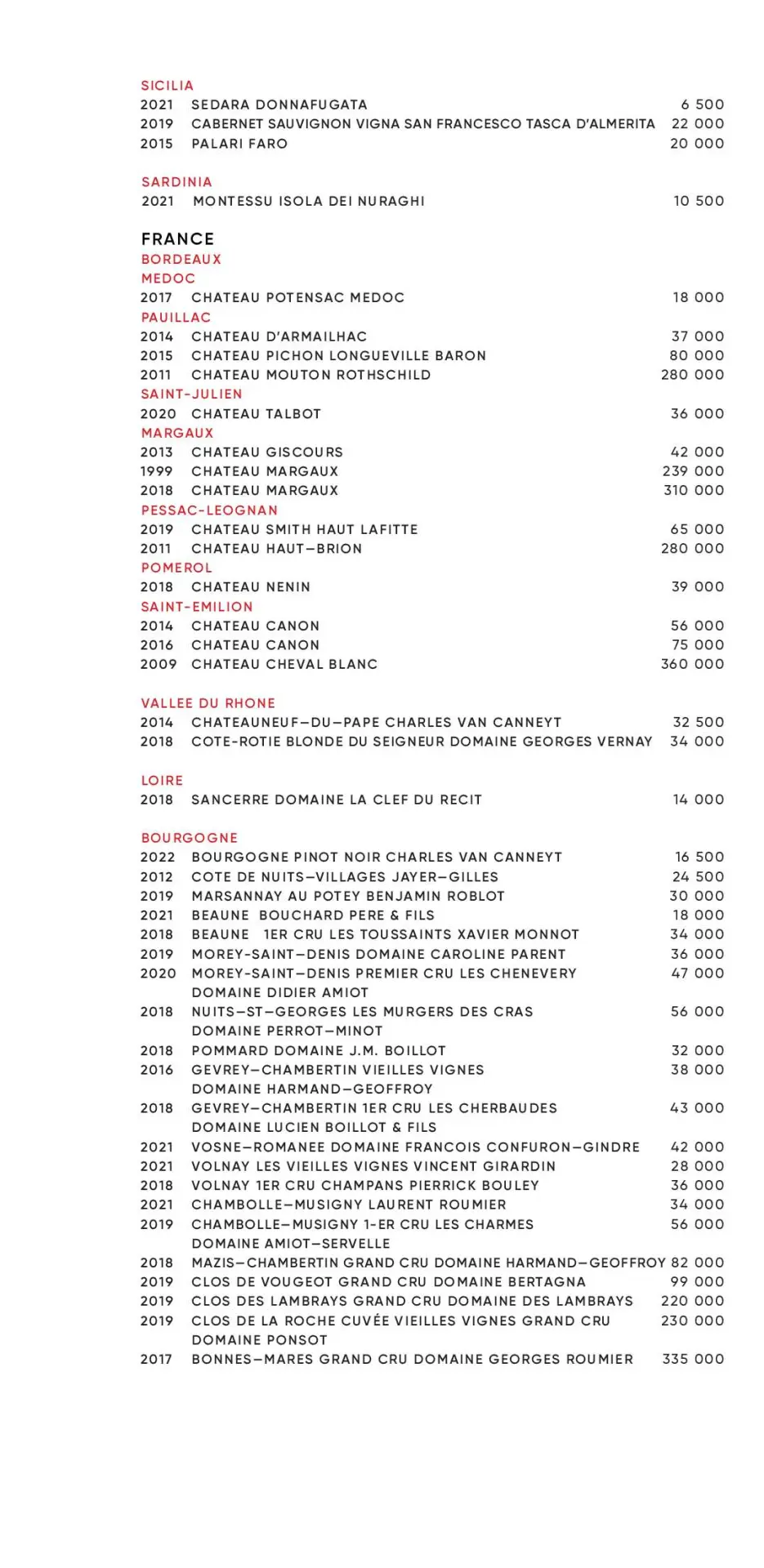 SICILIA
2021 SEDARA DONNAFUGATA 6 500
2019 CABERNET SAUVIGNON VIGNA SAN FRANCESCO TASCA D'ALMERITA 22 000
2015 PALARI FARO 20 000

SARDINIA
2021 MONTESSU ISOLA DEI NURAGHI 10 500

FRANCE
BORDEAUX
MEDOC
2017 CHATEAU POTENSAC MEDOC 18 000
PAUILLAC
2014 CHATEAU D'ARMAILHAC 37 000
2015 CHATEAU PICHON LONGUEVILLE BARON 80 000
2011 CHATEAU MOUTON ROTHSCHILD 280 000
SAINT-JULIEN
2020 CHATEAU TALBOT 36 000
MARGAUX
2013 CHATEAU GISCOURS 42 000
1999 CHATEAU MARGAUX 239 000
2018 CHATEAU MARGAUX 310 000
PESSAC-LEOGNAN
2019 CHATEAU SMITH HAUT LAFITTE 65 000
2011 CHATEAU HAUT–BRION 280 000
POMEROL
2018 CHATEAU NENIN 39 000
SAINT-EMILION
2014 CHATEAU CANON 56 000
2016 CHATEAU CANON 75 000
2009 CHATEAU CHEVAL BLANC 360 000

VALLEE DU RHONE
2014 CHATEAUNEUF–DU–PAPE CHARLES VAN CANNEYT 32 500
2018 COTE-ROTIE BLONDE DU SEIGNEUR DOMAINE GEORGES VERNAY 34 000

LOIRE
2018 SANCERRE DOMAINE LA CLEF DU RECIT 14 000

BOURGOGNE
2022 BOURGOGNE PINOT NOIR CHARLES VAN CANNEYT 16 500
2012 COTE DE NUITS–VILLAGES JAYER–GILLES 24 500
2019 MARSANNAY AU POTEY BENJAMIN ROBLOT 30 000
2021 BEAUNE BOUCHARD PERE & FILS 18 000
2018 BEAUNE 1ER CRU LES TOUSSAINTS XAVIER MONNOT 34 000
2019 MOREY-SAINT–DENIS DOMAINE CAROLINE PARENT 36 000
2020 MOREY-SAINT–DENIS PREMIER CRU LES CHENEVERY DOMAINE DIDIER AMIOT 47 000
2018 NUITS–ST–GEORGES LES MURGERS DES CRAS DOMAINE PERROT–MINOT 56 000
2018 POMMARD DOMAINE J.M. BOILLOT 32 000
2016 GEVREY–CHAMBERTIN VIEILLES VIGNES DOMAINE HARMAND–GEOFFROY 38 000
2018 GEVREY–CHAMBERTIN 1ER CRU LES CHERBAUDES DOMAINE LUCIEN BOILLOT & FILS 43 000
2021 VOSNE–ROMANEE DOMAINE FRANCOIS CONFURON–GINDRE 42 000
2021 VOLNAY LES VIEILLES VIGNES VINCENT GIRARDIN 28 000
2018 VOLNAY 1ER CRU CHAMPANS PIERRICK BOULEY 36 000
2021 CHAMBOLLE–MUSIGNY LAURENT ROUMIER 34 000
2019 CHAMBOLLE–MUSIGNY 1-ER CRU LES CHARMES DOMAINE AMIOT–SERVELLE 56 000
2018 MAZIS–CHAMBERTIN GRAND CRU DOMAINE HARMAND–GEOFFROY 82 000
2019 CLOS DE VOUGEOT GRAND CRU DOMAINE BERTAGNA 99 000
2019 CLOS DES LAMBRAYS GRAND CRU DOMAINE DES LAMBRAYS 220 000
2019 CLOS DE LA ROCHE CUVÉE VIEILLES VIGNES GRAND CRU DOMAINE PONSOT 230 000
2017 BONNES–MARES GRAND CRU DOMAINE GEORGES ROUMIER 335 000